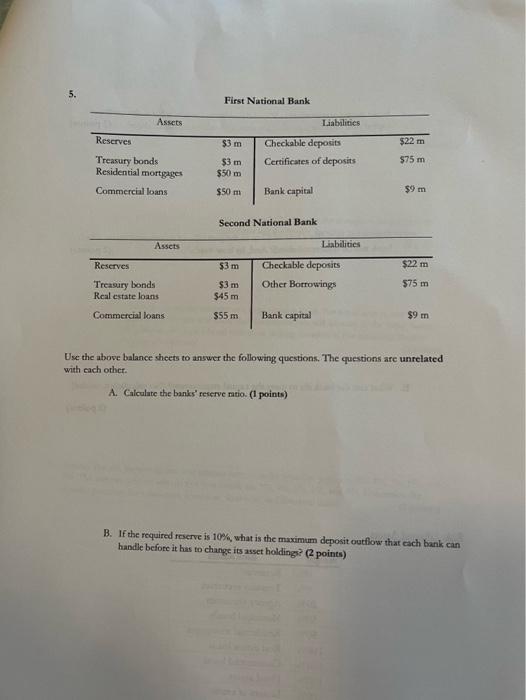 5.

First National Bank

| Assets | | Liabilities | |
|---|---|---|---|
| Reserves | \$3 m | Checkable deposits | \$22 m |
| Treasury bonds | \$3 m | Certificates of deposits | \$75 m |
| Residential mortgages | \$50 m | | |
| Commercial loans | \$50 m | Bank capital | \$9 m |

Second National Bank

| Assets | | Liabilities | |
|---|---|---|---|
| Reserves | \$3 m | Checkable deposits | \$22 m |
| Treasury bonds | \$3 m | Other Borrowings | \$75 m |
| Real estate loans | \$45 m | | |
| Commercial loans | \$55 m | Bank capital | \$9 m |

Use the above balance sheets to answer the following questions. The questions are unrelated with each other.

A. Calculate the banks' reserve ratio. (1 points)

B. If the required reserve is 10%, what is the maximum deposit outflow that each bank can handle before it has to change its asset holdings? (2 points)